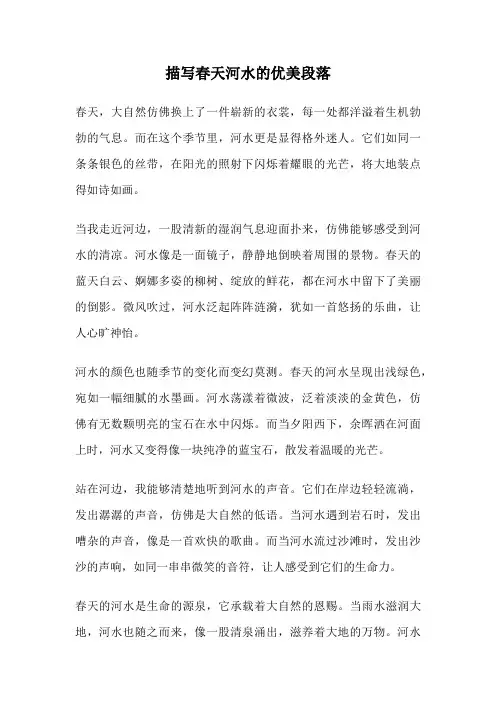 描写春天河水的优美段落

春天，大自然仿佛换上了一件崭新的衣裳，每一处都洋溢着生机勃勃的气息。而在这个季节里，河水更是显得格外迷人。它们如同一条条银色的丝带，在阳光的照射下闪烁着耀眼的光芒，将大地装点得如诗如画。

当我走近河边，一股清新的湿润气息迎面扑来，仿佛能够感受到河水的清凉。河水像是一面镜子，静静地倒映着周围的景物。春天的蓝天白云、婀娜多姿的柳树、绽放的鲜花，都在河水中留下了美丽的倒影。微风吹过，河水泛起阵阵涟漪，犹如一首悠扬的乐曲，让人心旷神怡。

河水的颜色也随季节的变化而变幻莫测。春天的河水呈现出浅绿色，宛如一幅细腻的水墨画。河水荡漾着微波，泛着淡淡的金黄色，仿佛有无数颗明亮的宝石在水中闪烁。而当夕阳西下，余晖洒在河面上时，河水又变得像一块纯净的蓝宝石，散发着温暖的光芒。

站在河边，我能够清楚地听到河水的声音。它们在岸边轻轻流淌，发出潺潺的声音，仿佛是大自然的低语。当河水遇到岩石时，发出嘈杂的声音，像是一首欢快的歌曲。而当河水流过沙滩时，发出沙沙的声响，如同一串串微笑的音符，让人感受到它们的生命力。

春天的河水是生命的源泉，它承载着大自然的恩赐。当雨水滋润大地，河水也随之而来，像一股清泉涌出，滋养着大地的万物。河水